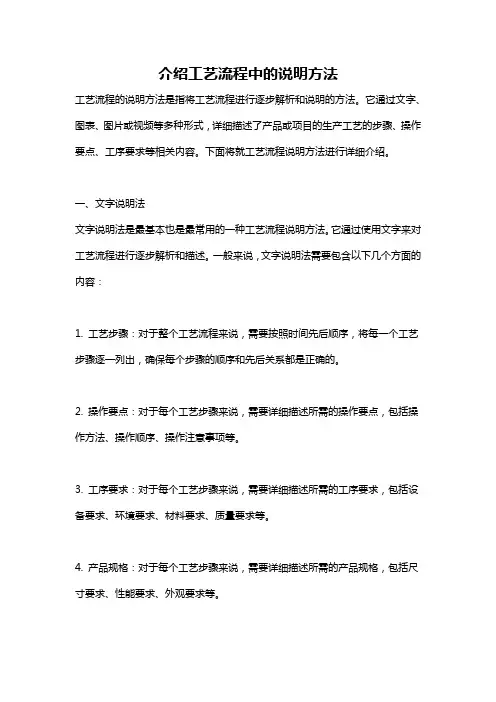 介绍工艺流程中的说明方法

工艺流程的说明方法是指将工艺流程进行逐步解析和说明的方法。它通过文字、图表、图片或视频等多种形式，详细描述了产品或项目的生产工艺的步骤、操作要点、工序要求等相关内容。下面将就工艺流程说明方法进行详细介绍。

一、文字说明法

文字说明法是最基本也是最常用的一种工艺流程说明方法。它通过使用文字来对工艺流程进行逐步解析和描述。一般来说，文字说明法需要包含以下几个方面的内容：

1. 工艺步骤：对于整个工艺流程来说，需要按照时间先后顺序，将每一个工艺步骤逐一列出，确保每个步骤的顺序和先后关系都是正确的。

2. 操作要点：对于每个工艺步骤来说，需要详细描述所需的操作要点，包括操作方法、操作顺序、操作注意事项等。

3. 工序要求：对于每个工艺步骤来说，需要详细描述所需的工序要求，包括设备要求、环境要求、材料要求、质量要求等。

4. 产品规格：对于每个工艺步骤来说，需要详细描述所需的产品规格，包括尺寸要求、性能要求、外观要求等。